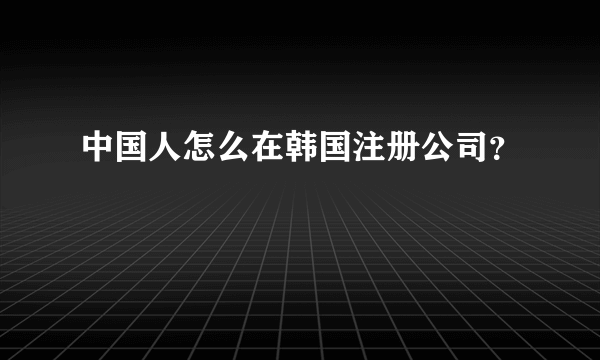 中国人怎么在韩国注册公司?